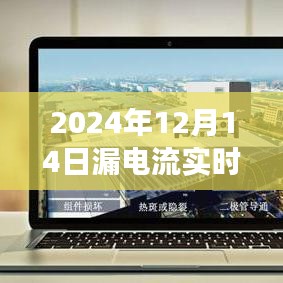 2024年12月14日漏电流实时

组件损坏

热斑或隐裂

二极管导通